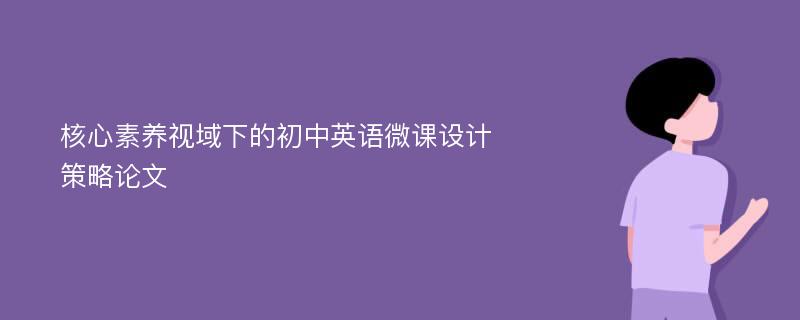 核心素养视域下的初中英语微课设计策略论文